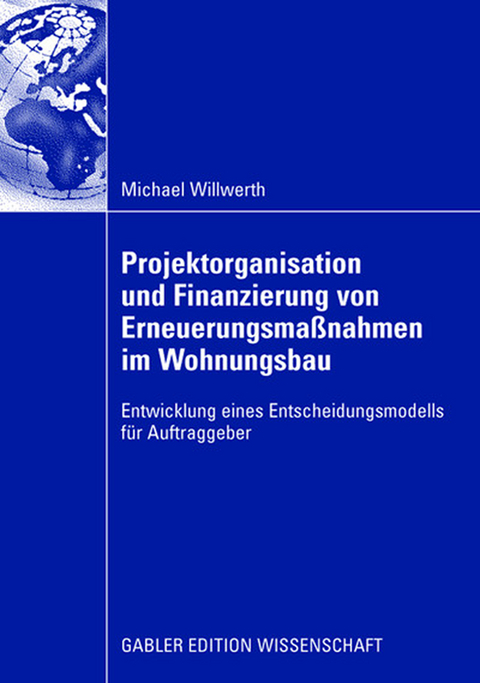 Michael Willwerth

Projektorganisation und Finanzierung von Erneuerungsmaßnahmen im Wohnungsbau

Entwicklung eines Entscheidungsmodells für Auftraggeber

GABLER EDITION WISSENSCHAFT